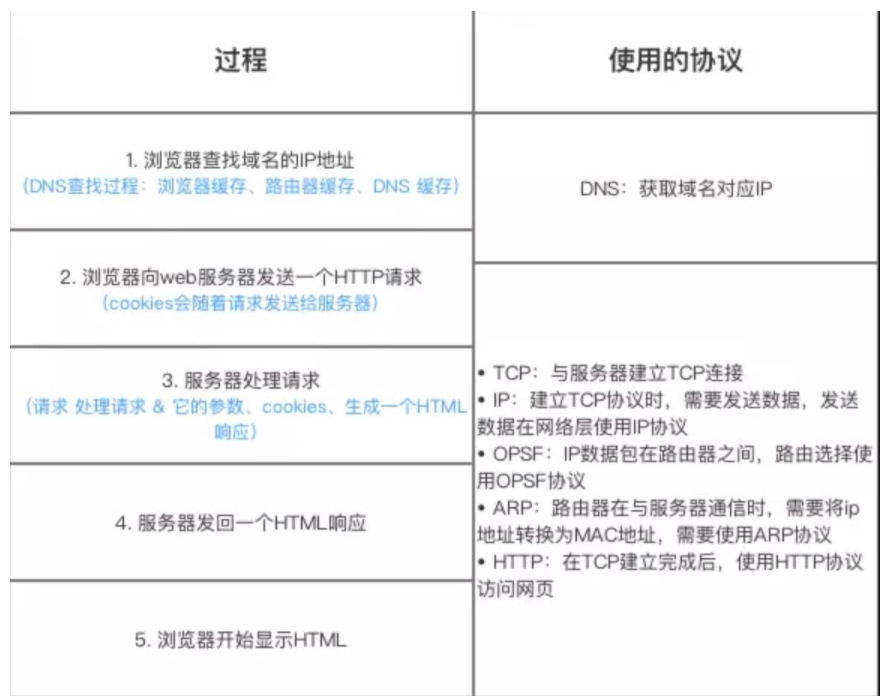 | 过程 | 使用的协议 |
|---|---|
| 1. 浏览器查找域名的IP地址 (DNS查找过程：浏览器缓存、路由器缓存、DNS 缓存) | DNS：获取域名对应IP |
| 2. 浏览器向web服务器发送一个HTTP请求 (cookies会随着请求发送给服务器) | • TCP：与服务器建立TCP连接 • IP：建立TCP协议时，需要发送数据，发送数据在网络层使用IP协议 • OPSF：IP数据包在路由器之间，路由选择使用OPSF协议 • ARP：路由器在与服务器通信时，需要将ip地址转换为MAC地址，需要使用ARP协议 • HTTP：在TCP建立完成后，使用HTTP协议访问网页 |
| 3. 服务器处理请求 (请求 处理请求 & 它的参数、cookies、生成一个HTML响应) | |
| 4. 服务器发回一个HTML响应 | |
| 5. 浏览器开始显示HTML | |